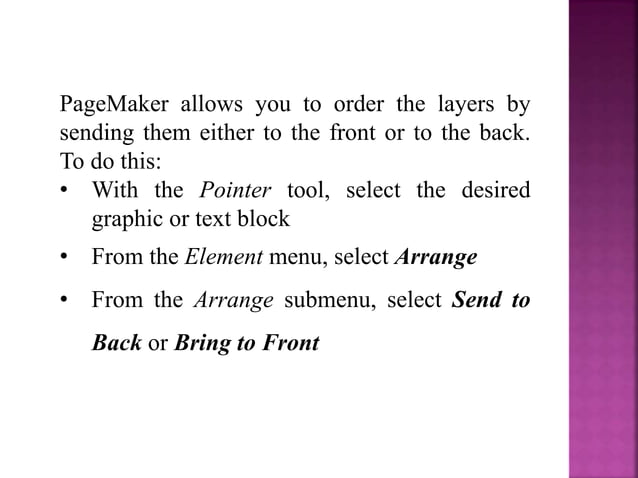 PageMaker allows you to order the layers by sending them either to the front or to the back. To do this:

• With the Pointer tool, select the desired graphic or text block
• From the Element menu, select Arrange
• From the Arrange submenu, select Send to Back or Bring to Front